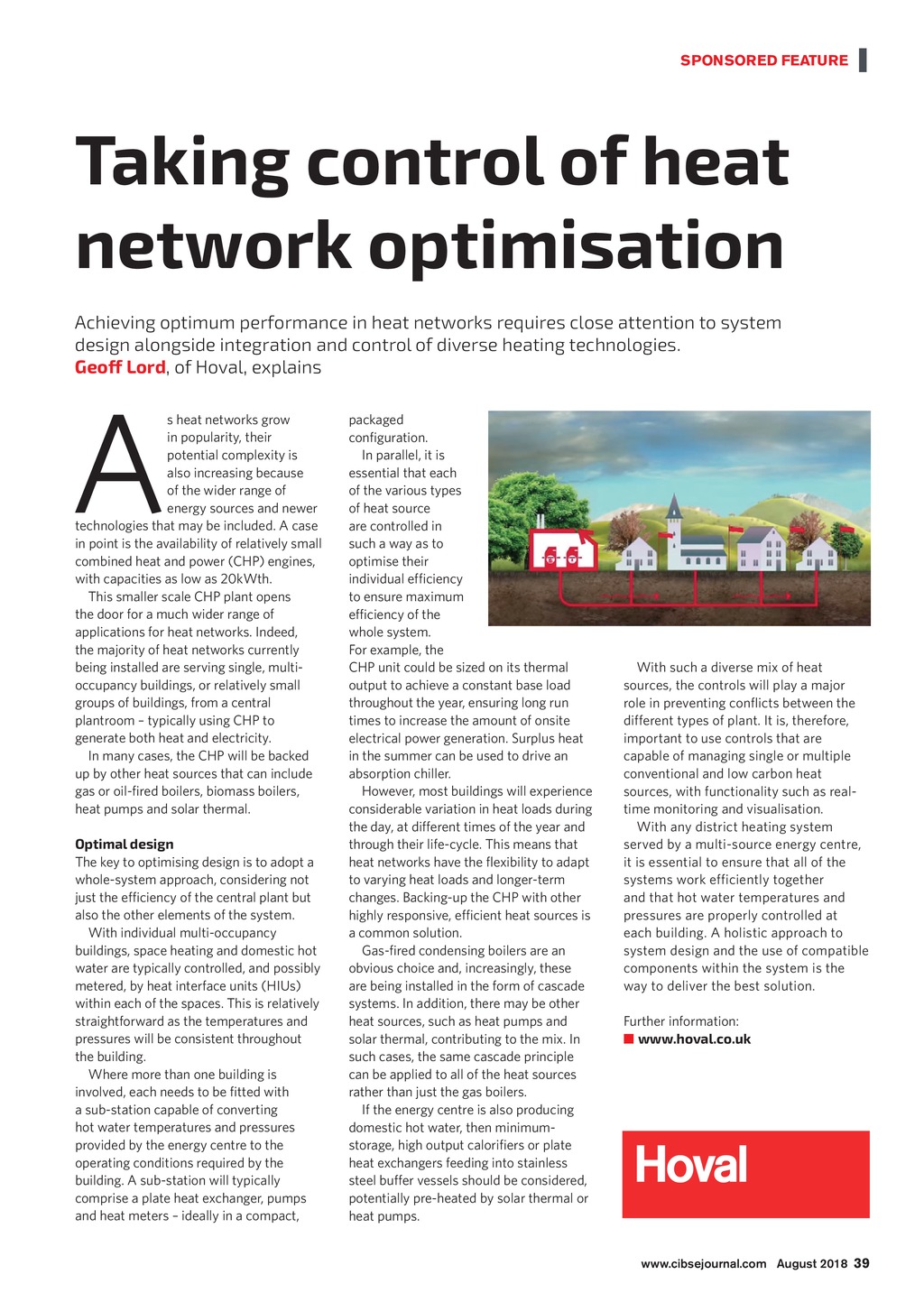 SPONSORED FEATURE

Taking control of heat network optimisation

Achieving optimum performance in heat networks requires close attention to system design alongside integration and control of diverse heating technologies. Geoff Lord, of Hoval, explains

As heat networks grow in popularity, their potential complexity is also increasing because of the wider range of energy sources and newer technologies that may be included. A case in point is the availability of relatively small combined heat and power (CHP) engines, with capacities as low as 20kWth.

This smaller scale CHP plant opens the door for a much wider range of applications for heat networks. Indeed, the majority of heat networks currently being installed are serving single, multi-occupancy buildings, or relatively small groups of buildings, from a central plantroom – typically using CHP to generate both heat and electricity.

In many cases, the CHP will be backed up by other heat sources that can include gas or oil-fired boilers, biomass boilers, heat pumps and solar thermal.

Optimal design
The key to optimising design is to adopt a whole-system approach, considering not just the efficiency of the central plant but also the other elements of the system.

With individual multi-occupancy buildings, space heating and domestic hot water are typically controlled, and possibly metered, by heat interface units (HIUs) within each of the spaces. This is relatively straightforward as the temperatures and pressures will be consistent throughout the building.

Where more than one building is involved, each needs to be fitted with a sub-station capable of converting hot water temperatures and pressures provided by the energy centre to the operating conditions required by the building. A sub-station will typically comprise a plate heat exchanger, pumps and heat meters – ideally in a compact, packaged configuration.

In parallel, it is essential that each of the various types of heat source are controlled in such a way as to optimise their individual efficiency to ensure maximum efficiency of the whole system. For example, the CHP unit could be sized on its thermal output to achieve a constant base load throughout the year, ensuring long run times to increase the amount of onsite electrical power generation. Surplus heat in the summer can be used to drive an absorption chiller.

However, most buildings will experience considerable variation in heat loads during the day, at different times of the year and through their life-cycle. This means that heat networks have the flexibility to adapt to varying heat loads and longer-term changes. Backing-up the CHP with other highly responsive, efficient heat sources is a common solution.

Gas-fired condensing boilers are an obvious choice and, increasingly, these are being installed in the form of cascade systems. In addition, there may be other heat sources, such as heat pumps and solar thermal, contributing to the mix. In such cases, the same cascade principle can be applied to all of the heat sources rather than just the gas boilers.

If the energy centre is also producing domestic hot water, then minimum-storage, high output calorifiers or plate heat exchangers feeding into stainless steel buffer vessels should be considered, potentially pre-heated by solar thermal or heat pumps.

With such a diverse mix of heat sources, the controls will play a major role in preventing conflicts between the different types of plant. It is, therefore, important to use controls that are capable of managing single or multiple conventional and low carbon heat sources, with functionality such as real-time monitoring and visualisation.

With any district heating system served by a multi-source energy centre, it is essential to ensure that all of the systems work efficiently together and that hot water temperatures and pressures are properly controlled at each building. A holistic approach to system design and the use of compatible components within the system is the way to deliver the best solution.

Further information:
www.hoval.co.uk

Hoval

www.cibsejournal.com August 2018 39